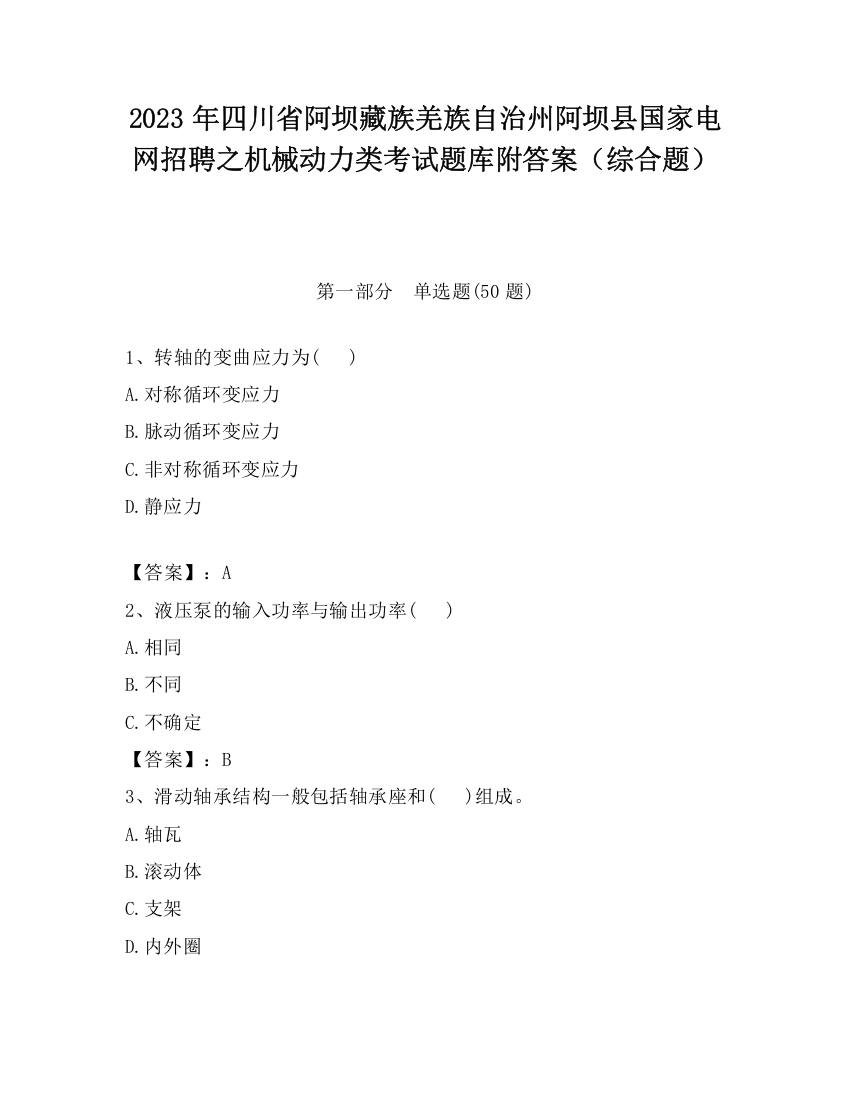 2023 年四川省阿坝藏族羌族自治州阿坝县国家电网招聘之机械动力类考试题库附答案（综合题）

第一部分　单选题(50 题)

1、转轴的变曲应力为(　　)

A.对称循环变应力

B.脉动循环变应力

C.非对称循环变应力

D.静应力

【答案】：A

2、液压泵的输入功率与输出功率(　　)

A.相同

B.不同

C.不确定

【答案】：B

3、滑动轴承结构一般包括轴承座和(　　)组成。

A.轴瓦

B.滚动体

C.支架

D.内外圈